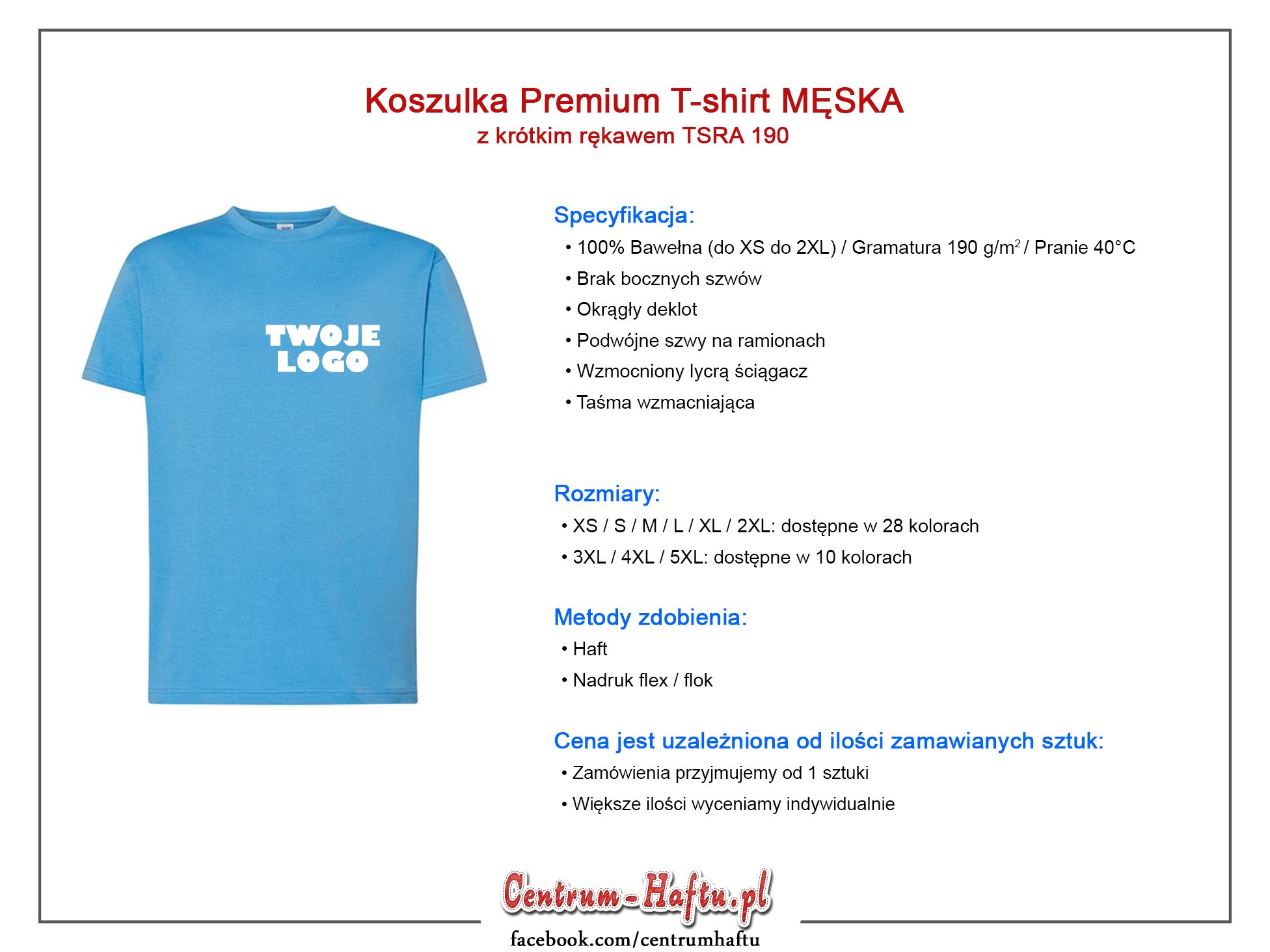 Koszulka Premium T-shirt MĘSKA
z krótkim rękawem TSRA 190

TWOJE LOGO

Specyfikacja:
• 100% Bawełna (do XS do 2XL) / Gramatura 190 g/m$^2$ / Pranie 40°C
• Brak bocznych szwów
• Okrągły deklot
• Podwójne szwy na ramionach
• Wzmocniony lycrą ściągacz
• Taśma wzmacniająca

Rozmiary:
• XS / S / M / L / XL / 2XL: dostępne w 28 kolorach
• 3XL / 4XL / 5XL: dostępne w 10 kolorach

Metody zdobienia:
• Haft
• Nadruk flex / flok

Cena jest uzależniona od ilości zamawianych sztuk:
• Zamówienia przyjmujemy od 1 sztuki
• Większe ilości wyceniamy indywidualnie

Centrum-Haftu.pl
facebook.com/centrumhaftu